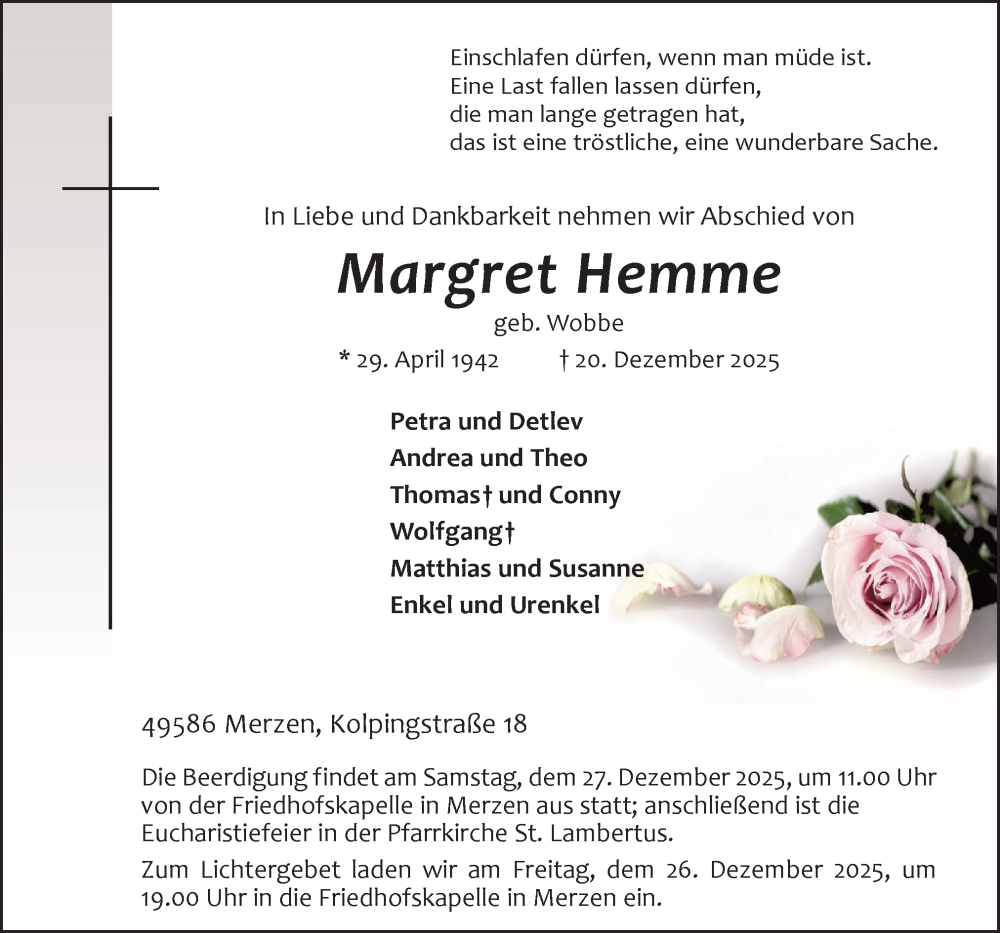 Einschlafen dürfen, wenn man müde ist.
Eine Last fallen lassen dürfen,
die man lange getragen hat,
das ist eine tröstliche, eine wunderbare Sache.

In Liebe und Dankbarkeit nehmen wir Abschied von

Margret Hemme

geb. Wobbe

* 29. April 1942 † 20. Dezember 2025

Petra und Detlev
Andrea und Theo
Thomas† und Conny
Wolfgang†
Matthias und Susanne
Enkel und Urenkel

49586 Merzen, Kolpingstraße 18

Die Beerdigung findet am Samstag, dem 27. Dezember 2025, um 11.00 Uhr von der Friedhofskapelle in Merzen aus statt; anschließend ist die Eucharistiefeier in der Pfarrkirche St. Lambertus.

Zum Lichtergebet laden wir am Freitag, dem 26. Dezember 2025, um 19.00 Uhr in die Friedhofskapelle in Merzen ein.